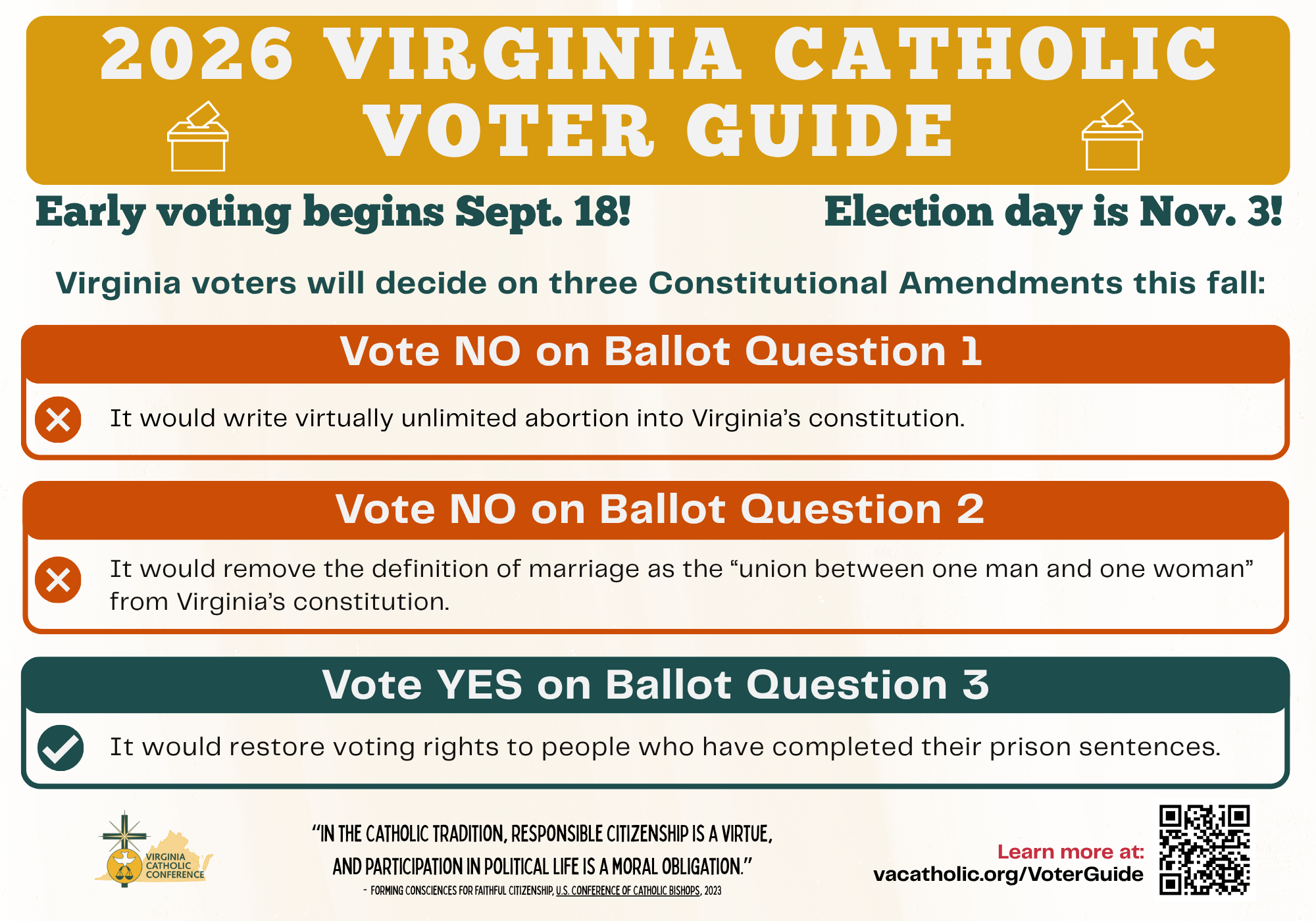 2026 VIRGINIA CATHOLIC VOTER GUIDE

Early voting begins Sept. 18!

Election day is Nov. 3!

Virginia voters will decide on three Constitutional Amendments this fall:

Vote NO on Ballot Question 1

It would write virtually unlimited abortion into Virginia's constitution.

Vote NO on Ballot Question 2

It would remove the definition of marriage as the "union between one man and one woman" from Virginia's constitution.

Vote YES on Ballot Question 3

It would restore voting rights to people who have completed their prison sentences.

VIRGINIA CATHOLIC CONFERENCE

"IN THE CATHOLIC TRADITION, RESPONSIBLE CITIZENSHIP IS A VIRTUE, AND PARTICIPATION IN POLITICAL LIFE IS A MORAL OBLIGATION."

- FORMING CONSCIENCES FOR FAITHFUL CITIZENSHIP, U.S. CONFERENCE OF CATHOLIC BISHOPS, 2023

Learn more at:
vacatholic.org/VoterGuide